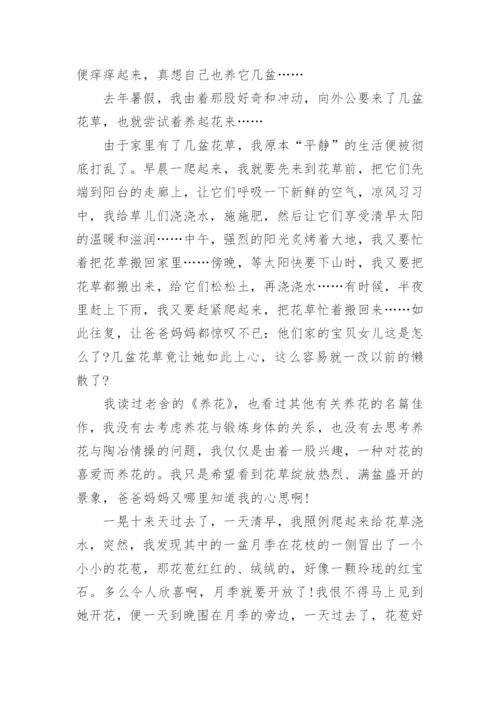 便痒痒起来，真想自己也养它几盆……

去年暑假，我由着那股好奇和冲动，向外公要来了几盆花草，也就尝试着养起花来……

由于家里有了几盆花草，我原本“平静”的生活便被彻底打乱了。早晨一爬起来，我就要先来到花草前，把它们先端到阳台的走廊上，让它们呼吸一下新鲜的空气，凉风习习中，我给草儿们浇浇水，施施肥，然后让它们享受清早太阳的温暖和滋润……中午，强烈的阳光炙烤着大地，我又要忙着把花草搬回家里……傍晚，等太阳快要下山时，我又要把花草都搬出来，给它们松松土，再浇浇水……有时候，半夜里赶上下雨，我又要赶紧爬起来，把花草忙着搬回来……如此往复，让爸爸妈妈都惊叹不已：他们家的宝贝女儿这是怎么了?几盆花草竟让她如此上心，这么容易就一改以前的懒散了?

我读过老舍的《养花》，也看过其他有关养花的名篇佳作，我没有去考虑养花与锻炼身体的关系，也没有去思考养花与陶冶情操的问题，我仅仅是由着一股兴趣，一种对花的喜爱而养花的。我只是希望看到花草绽放热烈、满盆盛开的景象，爸爸妈妈又哪里知道我的心思啊!

一晃十来天过去了，一天清早，我照例爬起来给花草浇水，突然，我发现其中的一盆月季在花枝的一侧冒出了一个小小的花苞，那花苞红红的、绒绒的，好像一颗玲珑的红宝石。多么令人欣喜啊，月季就要开放了!我恨不得马上见到她开花，便一天到晚围在月季的旁边，一天过去了，花苞好